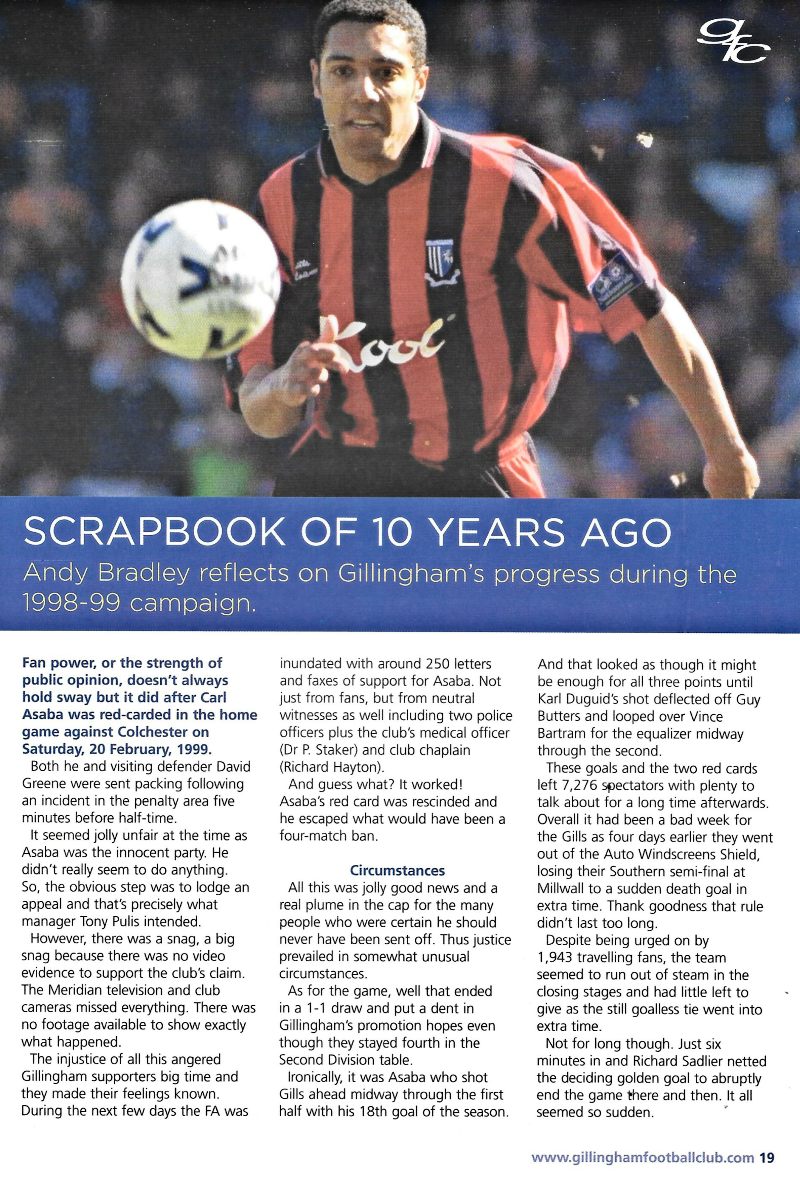 gfc

Kool

SCRAPBOOK OF 10 YEARS AGO

Andy Bradley reflects on Gillingham's progress during the 1998-99 campaign.

Fan power, or the strength of public opinion, doesn't always hold sway but it did after Carl Asaba was red-carded in the home game against Colchester on Saturday, 20 February, 1999.

Both he and visiting defender David Greene were sent packing following an incident in the penalty area five minutes before half-time.

It seemed jolly unfair at the time as Asaba was the innocent party. He didn't really seem to do anything. So, the obvious step was to lodge an appeal and that's precisely what manager Tony Pulis intended.

However, there was a snag, a big snag because there was no video evidence to support the club's claim. The Meridian television and club cameras missed everything. There was no footage available to show exactly what happened.

The injustice of all this angered Gillingham supporters big time and they made their feelings known. During the next few days the FA was inundated with around 250 letters and faxes of support for Asaba. Not just from fans, but from neutral witnesses as well including two police officers plus the club's medical officer (Dr P. Staker) and club chaplain (Richard Hayton).

And guess what? It worked! Asaba's red card was rescinded and he escaped what would have been a four-match ban.

Circumstances

All this was jolly good news and a real plume in the cap for the many people who were certain he should never have been sent off. Thus justice prevailed in somewhat unusual circumstances.

As for the game, well that ended in a 1-1 draw and put a dent in Gillingham's promotion hopes even though they stayed fourth in the Second Division table.

Ironically, it was Asaba who shot Gills ahead midway through the first half with his 18th goal of the season. And that looked as though it might be enough for all three points until Karl Duguid's shot deflected off Guy Butters and looped over Vince Bartram for the equalizer midway through the second.

These goals and the two red cards left 7,276 spectators with plenty to talk about for a long time afterwards. Overall it had been a bad week for the Gills as four days earlier they went out of the Auto Windscreens Shield, losing their Southern semi-final at Millwall to a sudden death goal in extra time. Thank goodness that rule didn't last too long.

Despite being urged on by 1,943 travelling fans, the team seemed to run out of steam in the closing stages and had little left to give as the still goalless tie went into extra time.

Not for long though. Just six minutes in and Richard Sadlier netted the deciding golden goal to abruptly end the game there and then. It all seemed so sudden.

www.gillinghamfootballclub.com 19